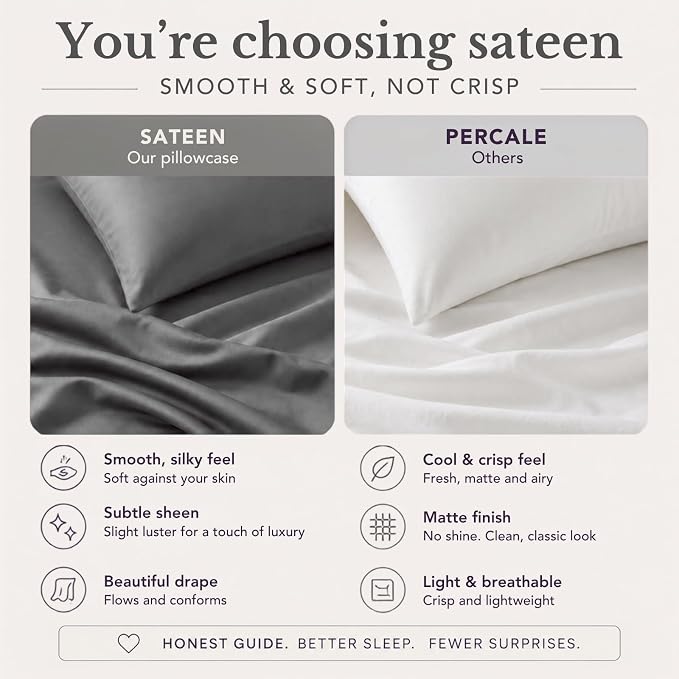 You're choosing sateen

SMOOTH & SOFT, NOT CRISP

SATEEN
Our pillowcase

Smooth, silky feel
Soft against your skin

Subtle sheen
Slight luster for a touch of luxury

Beautiful drape
Flows and conforms

PERCALE
Others

Cool & crisp feel
Fresh, matte and airy

Matte finish
No shine. Clean, classic look

Light & breathable
Crisp and lightweight

HONEST GUIDE. BETTER SLEEP. FEWER SURPRISES.